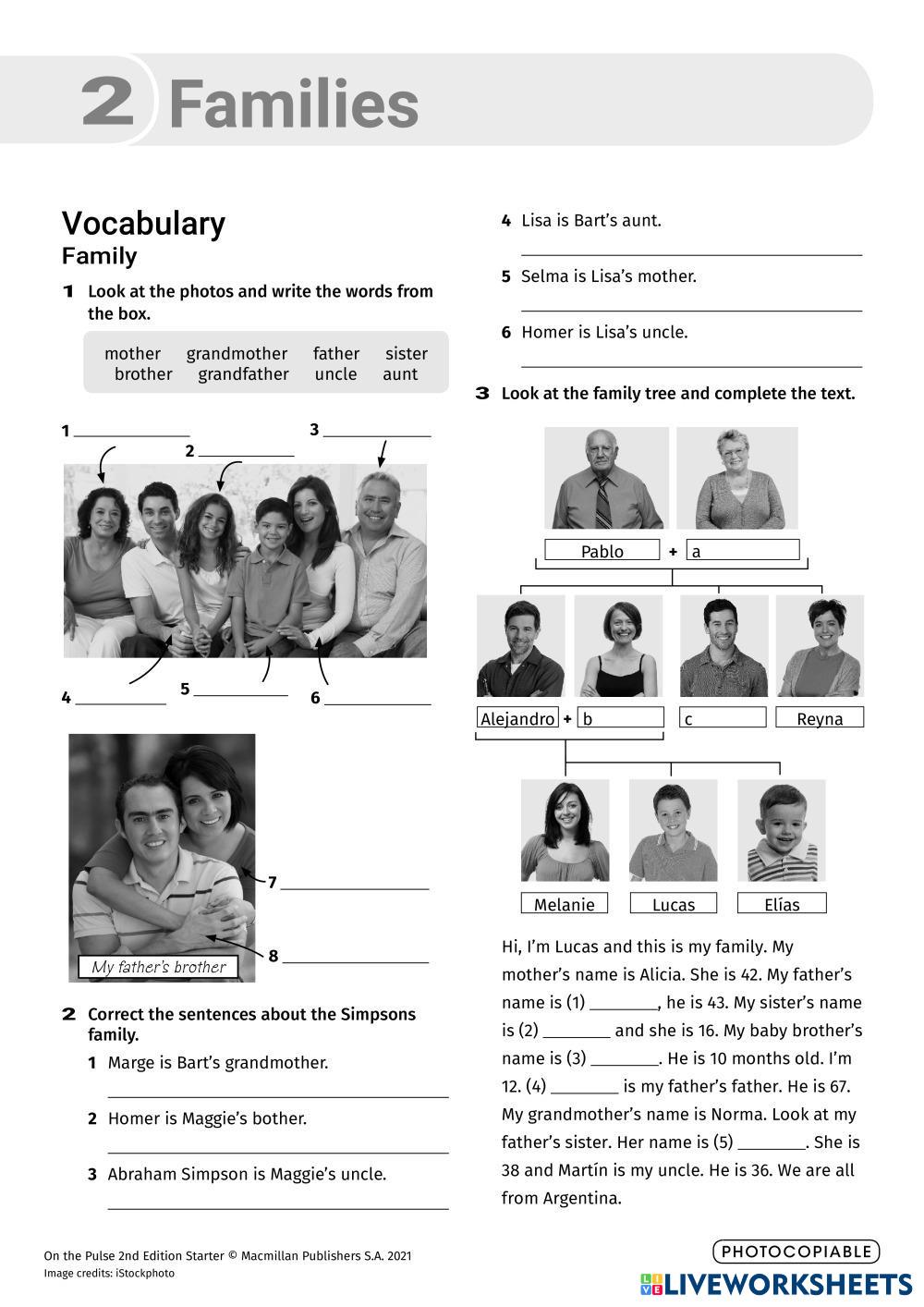 2 Families

Vocabulary
Family

1 Look at the photos and write the words from the box.

mother grandmother father sister
brother grandfather uncle aunt

1 ____________
2 ____________
3 ____________
4 ____________
5 ____________
6 ____________

7 ____________
8 ____________
My father's brother

2 Correct the sentences about the Simpsons family.

1 Marge is Bart's grandmother.
____________
2 Homer is Maggie's bother.
____________
3 Abraham Simpson is Maggie's uncle.
____________
4 Lisa is Bart's aunt.
____________
5 Selma is Lisa's mother.
____________
6 Homer is Lisa's uncle.
____________

3 Look at the family tree and complete the text.

Pablo + a
Alejandro + b
c
Reyna
Melanie
Lucas
Elías

Hi, I'm Lucas and this is my family. My mother's name is Alicia. She is 42. My father's name is (1) ________, he is 43. My sister's name is (2) ________ and she is 16. My baby brother's name is (3) ________. He is 10 months old. I'm 12. (4) ________ is my father's father. He is 67. My grandmother's name is Norma. Look at my father's sister. Her name is (5) ________. She is 38 and Martín is my uncle. He is 36. We are all from Argentina.

On the Pulse 2nd Edition Starter © Macmillan Publishers S.A. 2021
Image credits: iStockphoto

PHOTOCOPIABLE
LIVEWORKSHEETS